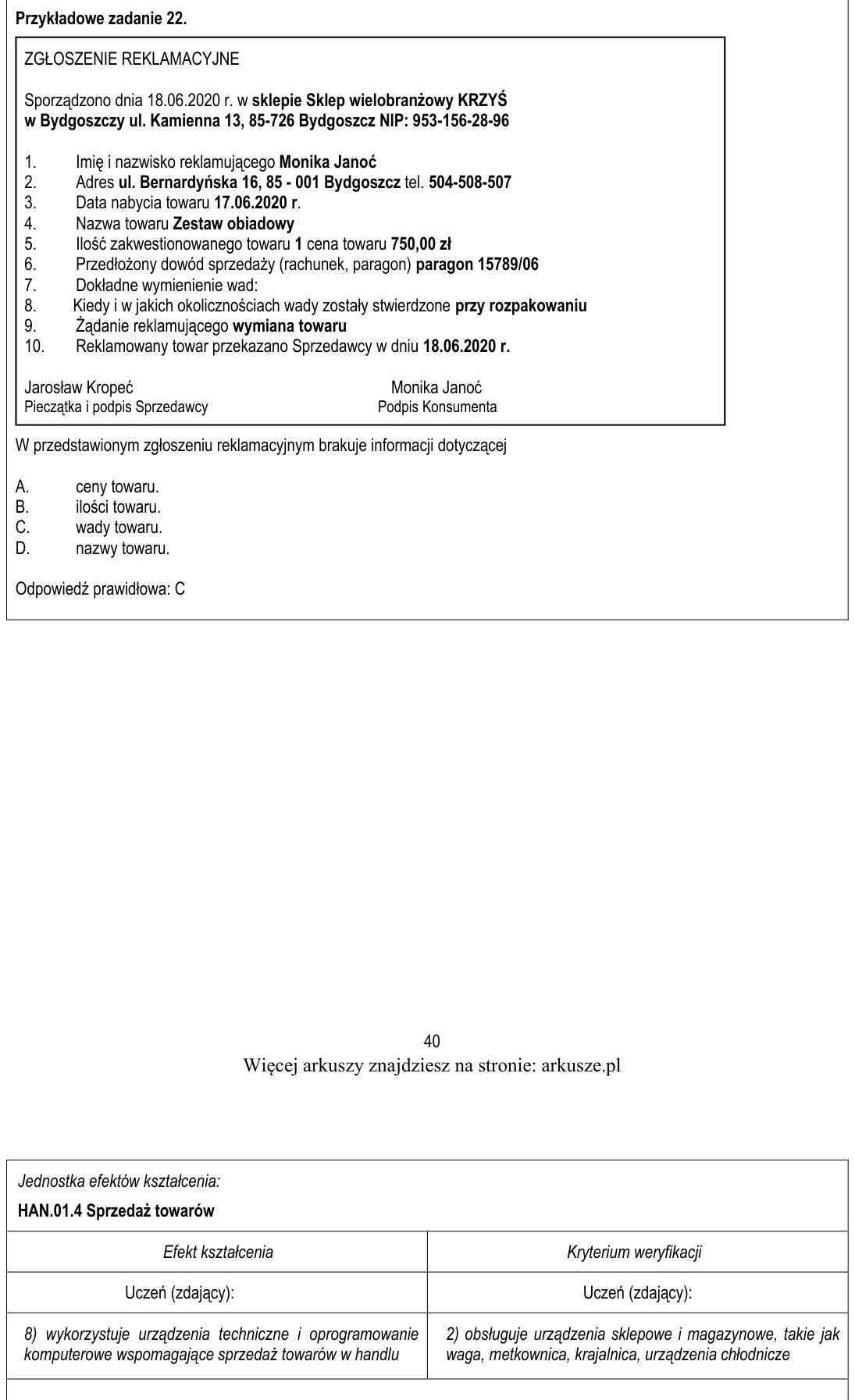 Przykładowe zadanie 22.

ZGŁOSZENIE REKLAMACYJNE

Sporządzono dnia 18.06.2020 r. w sklepie Sklep wielobranżowy KRZYŚ w Bydgoszczy ul. Kamienna 13, 85-726 Bydgoszcz NIP: 953-156-28-96

1. Imię i nazwisko reklamującego Monika Janoć
2. Adres ul. Bernardyńska 16, 85 - 001 Bydgoszcz tel. 504-508-507
3. Data nabycia towaru 17.06.2020 r.
4. Nazwa towaru Zestaw obiadowy
5. Ilość zakwestionowanego towaru 1 cena towaru 750,00 zł
6. Przedłożony dowód sprzedaży (rachunek, paragon) paragon 15789/06
7. Dokładne wymienienie wad:
8. Kiedy i w jakich okolicznościach wady zostały stwierdzone przy rozpakowaniu
9. Żądanie reklamującego wymiana towaru
10. Reklamowany towar przekazano Sprzedawcy w dniu 18.06.2020 r.

Jarosław Kropeć
Pieczątka i podpis Sprzedawcy

Monika Janoć
Podpis Konsumenta

W przedstawionym zgłoszeniu reklamacyjnym brakuje informacji dotyczącej

A. ceny towaru.
B. ilości towaru.
C. wady towaru.
D. nazwy towaru.

Odpowiedź prawidłowa: C

40
Więcej arkuszy znajdziesz na stronie: arkusze.pl

Jednostka efektów kształcenia:
HAN.01.4 Sprzedaż towarów

| Efekt kształcenia | Kryterium weryfikacji |
|---|---|
| Uczeń (zdający): | Uczeń (zdający): |
| 8) wykorzystuje urządzenia techniczne i oprogramowanie komputerowe wspomagające sprzedaż towarów w handlu | 2) obsługuje urządzenia sklepowe i magazynowe, takie jak waga, metkownica, krajalnica, urządzenia chłodnicze |